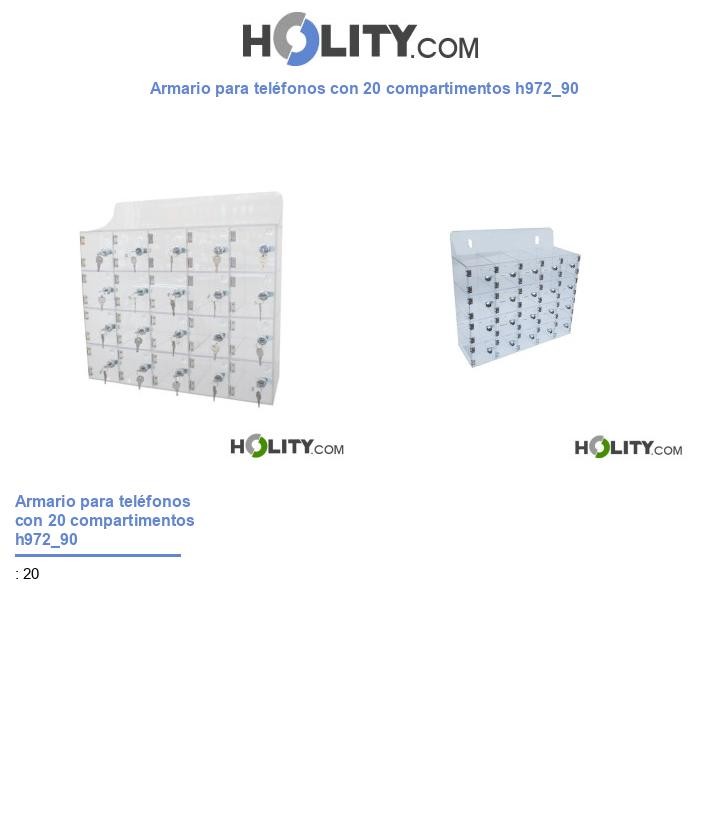 HOLITY.COM

Armario para teléfonos con 20 compartimentos h972_90

HOLITY.COM

HOLITY.COM

Armario para teléfonos con 20 compartimentos h972_90

: 20